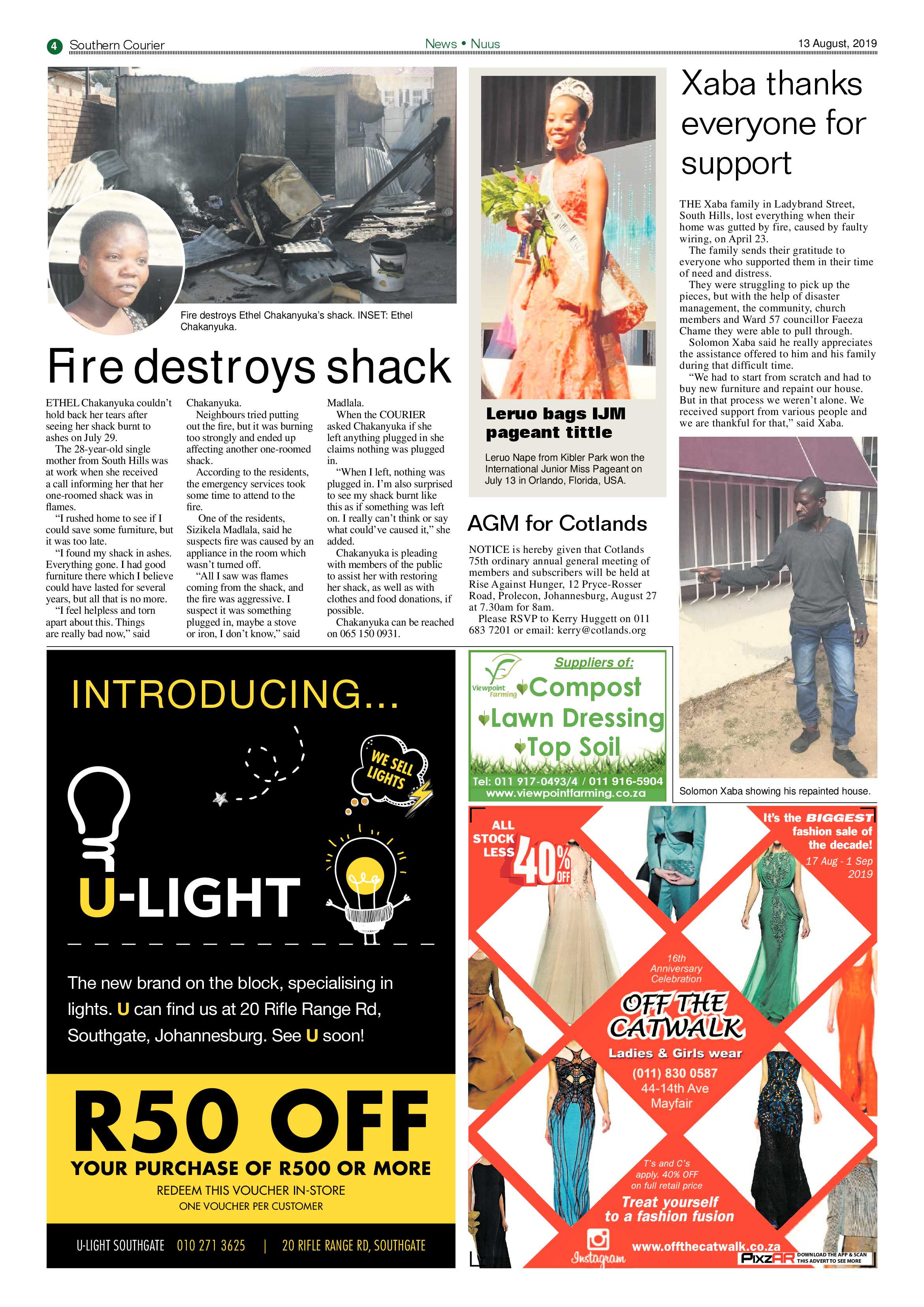 4 Southern Courier News • Nuus 13 August, 2019

Fire destroys Ethel Chakanyuka's shack. INSET: Ethel Chakanyuka.

Fire destroys shack

ETHEL Chakanyuka couldn't hold back her tears after seeing her shack burnt to ashes on July 29.

The 28-year-old single mother from South Hills was at work when she received a call informing her that her one-roomed shack was in flames.

"I rushed home to see if I could save some furniture, but it was too late.

"I found my shack in ashes. Everything gone. I had good furniture there which I believe could have lasted for several years, but all that is no more.

"I feel helpless and torn apart about this. Things are really bad now," said Chakanyuka.

Neighbours tried putting out the fire, but it was burning too strongly and ended up affecting another one-roomed shack.

According to the residents, the emergency services took some time to attend to the fire.

One of the residents, Sizikela Madlala, said he suspects fire was caused by an appliance in the room which wasn't turned off.

"All I saw was flames coming from the shack, and the fire was aggressive. I suspect it was something plugged in, maybe a stove or iron, I don't know," said Madlala.

When the COURIER asked Chakanyuka if she left anything plugged in she claims nothing was plugged in.

"When I left, nothing was plugged in. I'm also surprised to see my shack burnt like this as if something was left on. I really can't think or say what could've caused it," she added.

Chakanyuka is pleading with members of the public to assist her with restoring her shack, as well as with clothes and food donations, if possible.

Chakanyuka can be reached on 065 150 0931.

Leruo bags IJM pageant tittle

Leruo Nape from Kibler Park won the International Junior Miss Pageant on July 13 in Orlando, Florida, USA.

AGM for Cotlands

NOTICE is hereby given that Cotlands 75th ordinary annual general meeting of members and subscribers will be held at Rise Against Hunger, 12 Pryce-Rosser Road, Prolecon, Johannesburg, August 27 at 7.30am for 8am.

Please RSVP to Kerry Huggett on 011 683 7201 or email: kerry@cotlands.org

Xaba thanks everyone for support

THE Xaba family in Ladybrand Street, South Hills, lost everything when their home was gutted by fire, caused by faulty wiring, on April 23.

The family sends their gratitude to everyone who supported them in their time of need and distress.

They were struggling to pick up the pieces, but with the help of disaster management, the community, church members and Ward 57 councillor Faeeza Chame they were able to pull through.

Solomon Xaba said he really appreciates the assistance offered to him and his family during that difficult time.

"We had to start from scratch and had to buy new furniture and repaint our house. But in that process we weren't alone. We received support from various people and we are thankful for that," said Xaba.

Solomon Xaba showing his repainted house.

INTRODUCING...

WE SELL LIGHTS

U-LIGHT

The new brand on the block, specialising in lights. U can find us at 20 Rifle Range Rd, Southgate, Johannesburg. See U soon!

R50 OFF
YOUR PURCHASE OF R500 OR MORE
REDEEM THIS VOUCHER IN-STORE
ONE VOUCHER PER CUSTOMER

U-LIGHT SOUTHGATE 010 271 3625 | 20 RIFLE RANGE RD, SOUTHGATE

Viewpoint Farming
Suppliers of:
Compost
Lawn Dressing
Top Soil
Tel: 011 917-0493/4 / 011 916-5904
www.viewpointfarming.co.za

ALL STOCK LESS 40% OFF

It's the BIGGEST fashion sale of the decade!
17 Aug - 1 Sep 2019

16th Anniversary Celebration
OFF THE CATWALK
Ladies & Girls wear
(011) 830 0587
44-14th Ave
Mayfair

T's and C's apply. 40% OFF on full retail price
Treat yourself to a fashion fusion

Instagram
www.offthecatwalk.co.za
PixzAR DOWNLOAD THE APP & SCAN THIS ADVERT TO SEE MORE